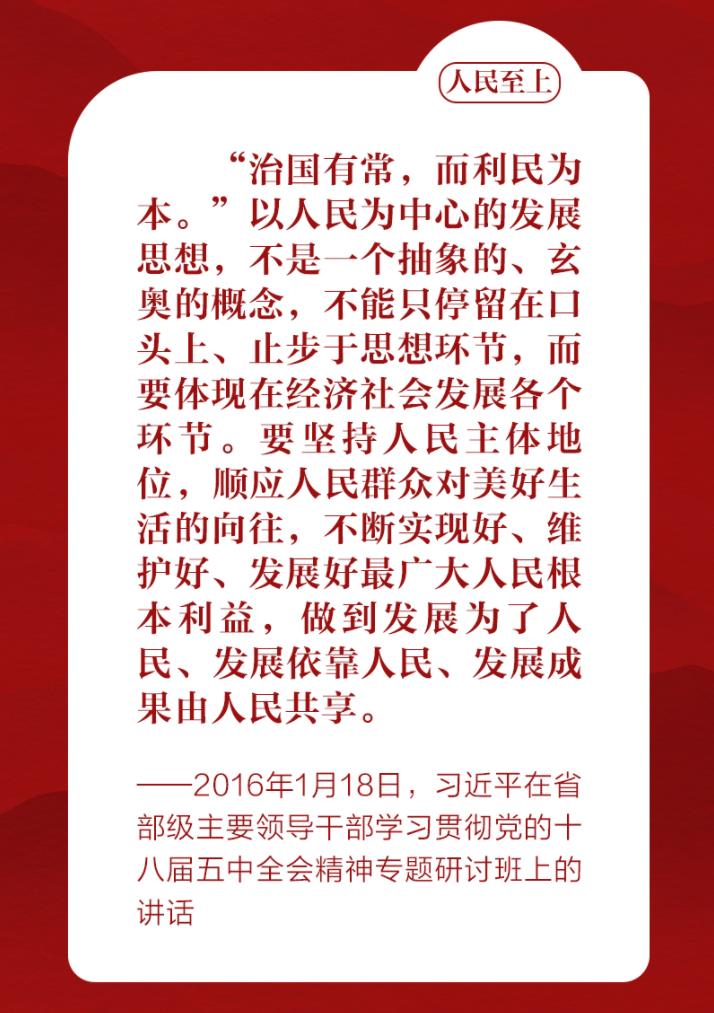 人民至上

“治国有常，而利民为本。”以人民为中心的发展思想，不是一个抽象的、玄奥的概念，不能只停留在口头上、止步于思想环节，而要体现在经济社会发展各个环节。要坚持人民主体地位，顺应人民群众对美好生活的向往，不断实现好、维护好、发展好最广大人民根本利益，做到发展为了人民、发展依靠人民、发展成果由人民共享。

——2016年1月18日，习近平在省部级主要领导干部学习贯彻党的十八届五中全会精神专题研讨班上的讲话